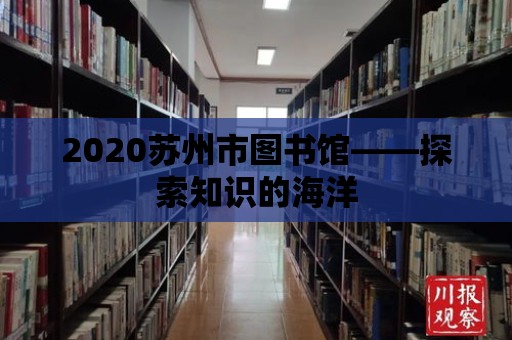 2020苏州市图书馆——探索知识的海洋

川报观察